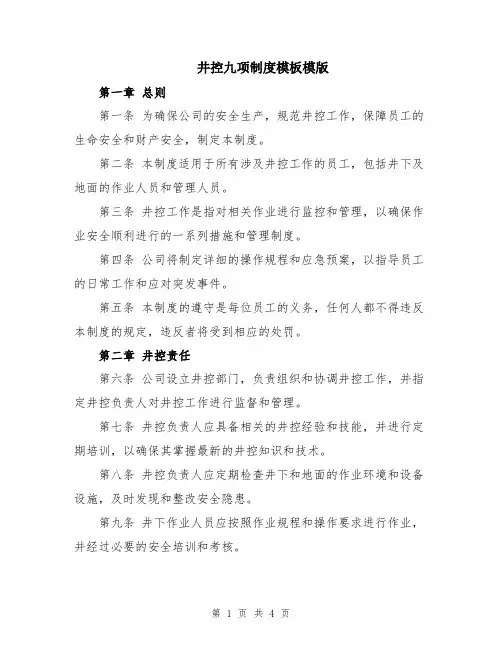 井控九项制度模板模版

第一章 总则

第一条 为确保公司的安全生产，规范井控工作，保障员工的生命安全和财产安全，制定本制度。

第二条 本制度适用于所有涉及井控工作的员工，包括井下及地面的作业人员和管理人员。

第三条 井控工作是指对相关作业进行监控和管理，以确保作业安全顺利进行的一系列措施和管理制度。

第四条 公司将制定详细的操作规程和应急预案，以指导员工的日常工作和应对突发事件。

第五条 本制度的遵守是每位员工的义务，任何人都不得违反本制度的规定，违反者将受到相应的处罚。

第二章 井控责任

第六条 公司设立井控部门，负责组织和协调井控工作，并指定井控负责人对井控工作进行监督和管理。

第七条 井控负责人应具备相关的井控经验和技能，并进行定期培训，以确保其掌握最新的井控知识和技术。

第八条 井控负责人应定期检查井下和地面的作业环境和设备设施，及时发现和整改安全隐患。

第九条 井下作业人员应按照作业规程和操作要求进行作业，并经过必要的安全培训和考核。

第 1 页 共 4 页